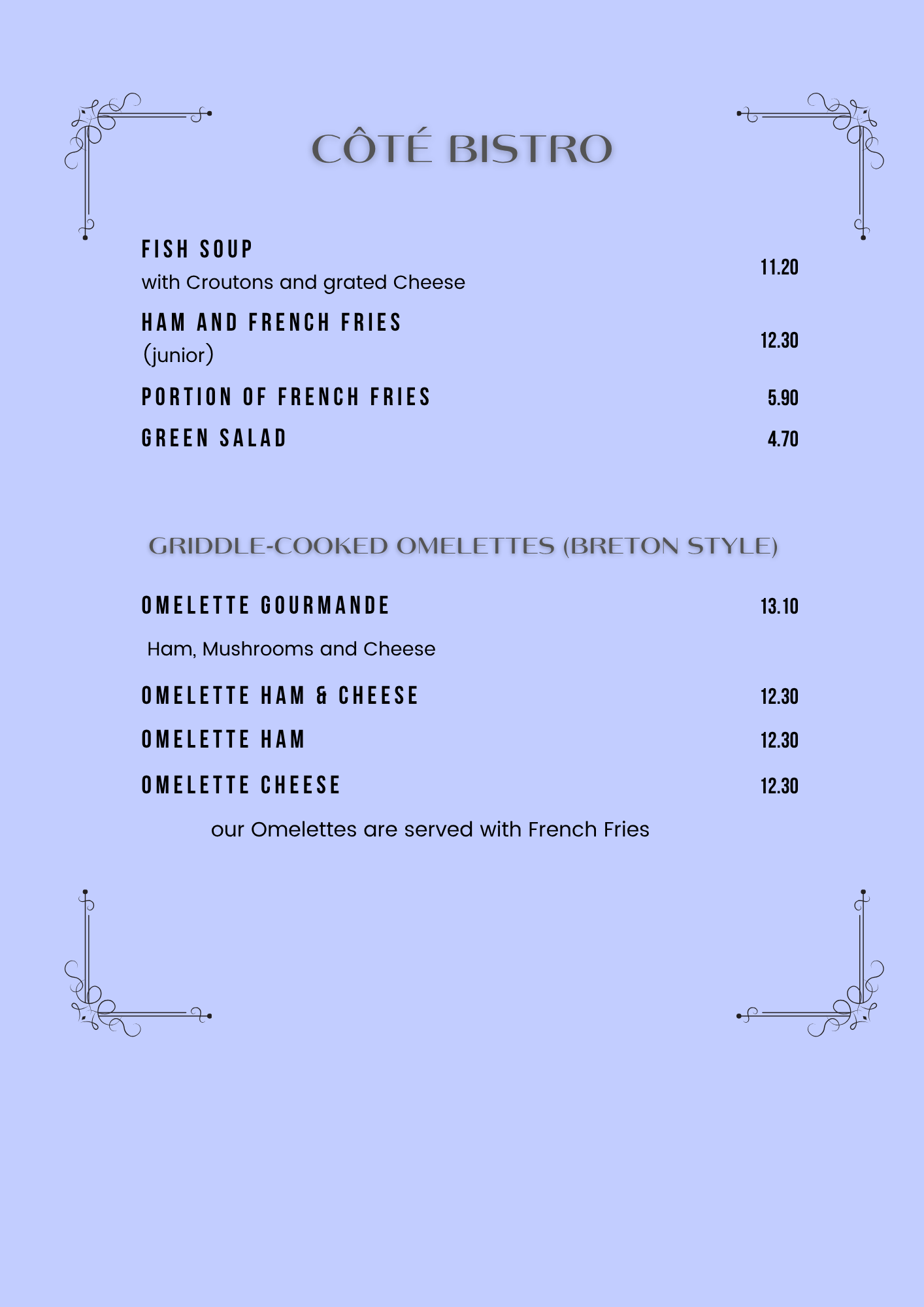 CÔTÉ BISTRO

FISH SOUP
with Croutons and grated Cheese 11.20

HAM AND FRENCH FRIES
(junior) 12.30

PORTION OF FRENCH FRIES 5.90

GREEN SALAD 4.70

GRIDDLE-COOKED OMELETTES (BRETON STYLE)

OMELETTE GOURMANDE 13.10

Ham, Mushrooms and Cheese

OMELETTE HAM & CHEESE 12.30

OMELETTE HAM 12.30

OMELETTE CHEESE 12.30

our Omelettes are served with French Fries